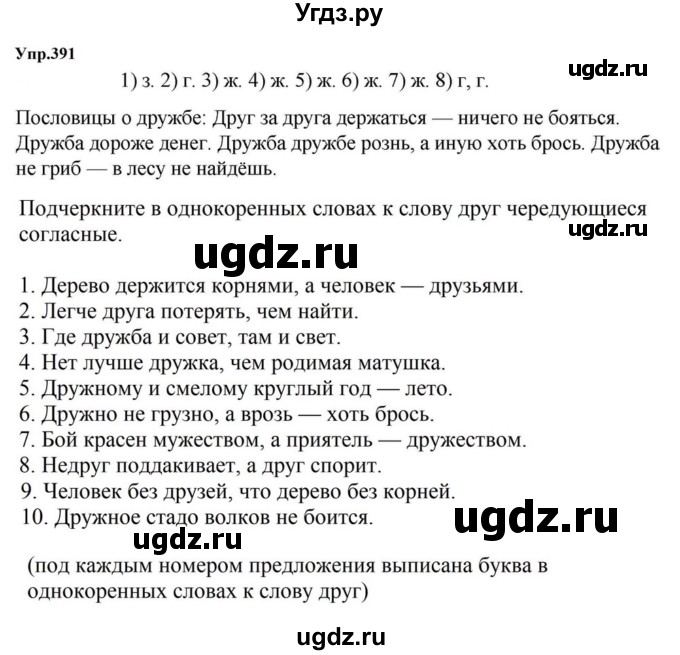 Угдз.ру

Упр.391

ugdz.ru

1) з. 2) г. 3) ж. 4) ж. 5) ж. 6) ж. 7) ж. 8) г, г.

Пословицы о дружбе: Друг за друга держаться — ничего не бояться. Дружба дороже денег. Дружба дружбе рознь, а иную хоть брось. Дружба не гриб — в лесу не найдёшь.

Подчеркните в однокоренных словах к слову друг чередующиеся согласные.

ugdz.ru

ugdz.ru

1. Дерево держится корнями, а человек — друзьями.
2. Легче друга потерять, чем найти.
3. Где дружба и совет, там и свет.
4. Нет лучше дружка, чем родимая матушка.
5. Дружному и смелому круглый год — лето.
6. Дружно не грузно, а врозь — хоть брось.
7. Бой красен мужеством, а приятель — дружеством.
8. Недруг поддакивает, а друг спорит.
9. Человек без друзей, что дерево без корней.
10. Дружное стадо волков не боится.

ugdz.ru

ugdz.ru

(под каждым номером предложения выписана буква в однокоренных словах к слову друг)

ugdz.ru